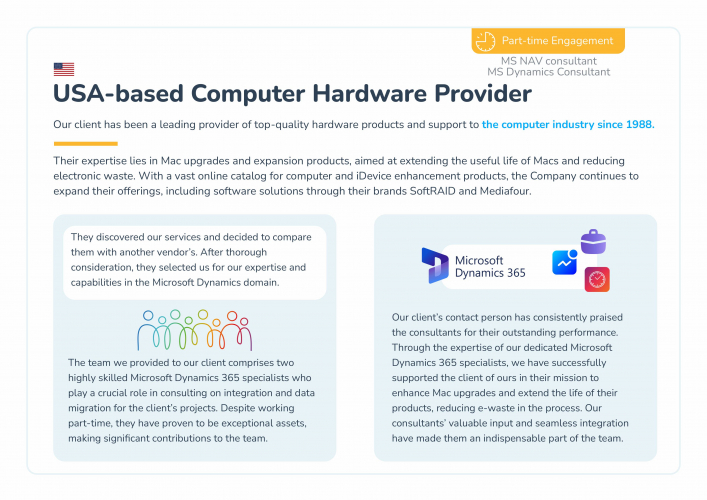 Part-time Engagement

MS NAV consultant
MS Dynamics Consultant

USA-based Computer Hardware Provider

Our client has been a leading provider of top-quality hardware products and support to the computer industry since 1988.

Their expertise lies in Mac upgrades and expansion products, aimed at extending the useful life of Macs and reducing electronic waste. With a vast online catalog for computer and iDevice enhancement products, the Company continues to expand their offerings, including software solutions through their brands SoftRAID and Mediafour.

They discovered our services and decided to compare them with another vendor's. After thorough consideration, they selected us for our expertise and capabilities in the Microsoft Dynamics domain.

The team we provided to our client comprises two highly skilled Microsoft Dynamics 365 specialists who play a crucial role in consulting on integration and data migration for the client's projects. Despite working part-time, they have proven to be exceptional assets, making significant contributions to the team.

Microsoft Dynamics 365

Our client's contact person has consistently praised the consultants for their outstanding performance. Through the expertise of our dedicated Microsoft Dynamics 365 specialists, we have successfully supported the client of ours in their mission to enhance Mac upgrades and extend the life of their products, reducing e-waste in the process. Our consultants' valuable input and seamless integration have made them an indispensable part of the team.